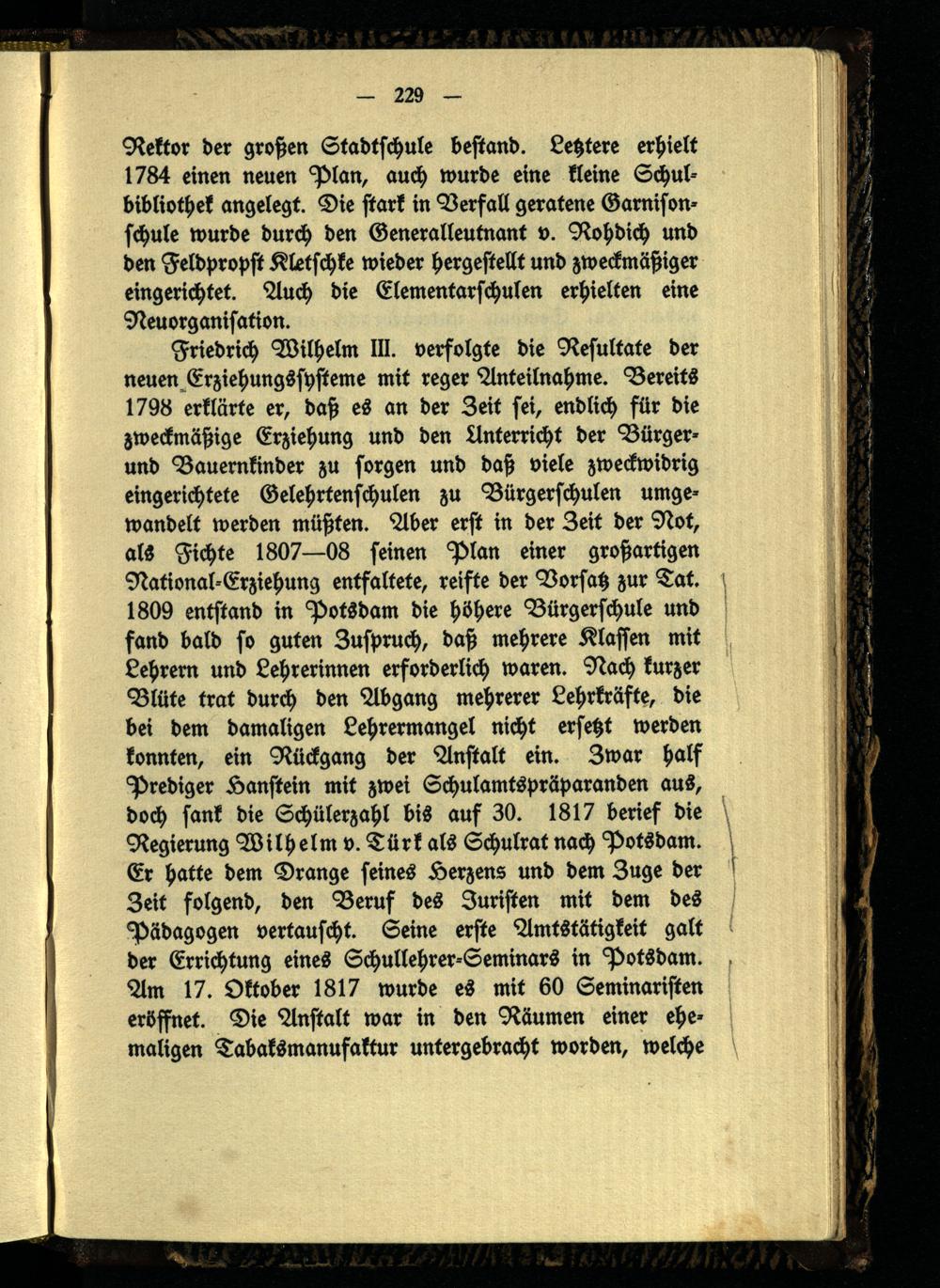 — 229 —

Rektor der großen Stadtschule bestand. Letztere erhielt 1784 einen neuen Plan, auch wurde eine kleine Schulbibliothek angelegt. Die stark in Verfall geratene Garnisonschule wurde durch den Generalleutnant v. Rohdich und den Feldpropst Kletschke wieder hergestellt und zweckmäßiger eingerichtet. Auch die Elementarschulen erhielten eine Neuorganisation.

Friedrich Wilhelm III. verfolgte die Resultate der neuen Erziehungssysteme mit reger Anteilnahme. Bereits 1798 erklärte er, daß es an der Zeit sei, endlich für die zweckmäßige Erziehung und den Unterricht der Bürger- und Bauernkinder zu sorgen und daß viele zweckwidrig eingerichtete Gelehrtenschulen zu Bürgerschulen umgewandelt werden müßten. Aber erst in der Zeit der Not, als Fichte 1807—08 seinen Plan einer großartigen National-Erziehung entfaltete, reifte der Vorsatz zur Tat. 1809 entstand in Potsdam die höhere Bürgerschule und fand bald so guten Zuspruch, daß mehrere Klassen mit Lehrern und Lehrerinnen erforderlich waren. Nach kurzer Blüte trat durch den Abgang mehrerer Lehrkräfte, die bei dem damaligen Lehrermangel nicht ersetzt werden konnten, ein Rückgang der Anstalt ein. Zwar half Prediger Hanstein mit zwei Schulamtspräparanden aus, doch sank die Schülerzahl bis auf 30. 1817 berief die Regierung Wilhelm v. Türk als Schulrat nach Potsdam. Er hatte dem Drange seines Herzens und dem Zuge der Zeit folgend, den Beruf des Juristen mit dem des Pädagogen vertauscht. Seine erste Amtstätigkeit galt der Errichtung eines Schullehrer-Seminars in Potsdam. Am 17. Oktober 1817 wurde es mit 60 Seminaristen eröffnet. Die Anstalt war in den Räumen einer ehemaligen Tabaksmanufaktur untergebracht worden, welche